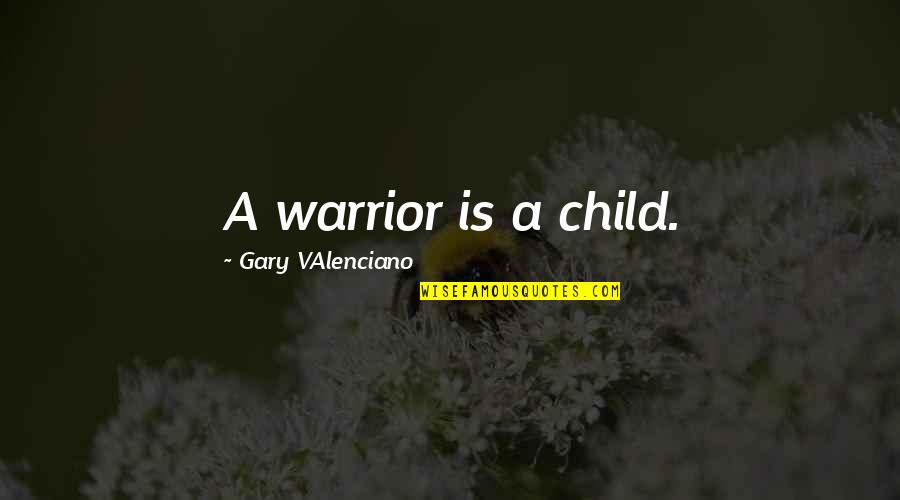 A warrior is a child.

~ Gary VAlenciano

WISEFAMOUSQUOTES.COM